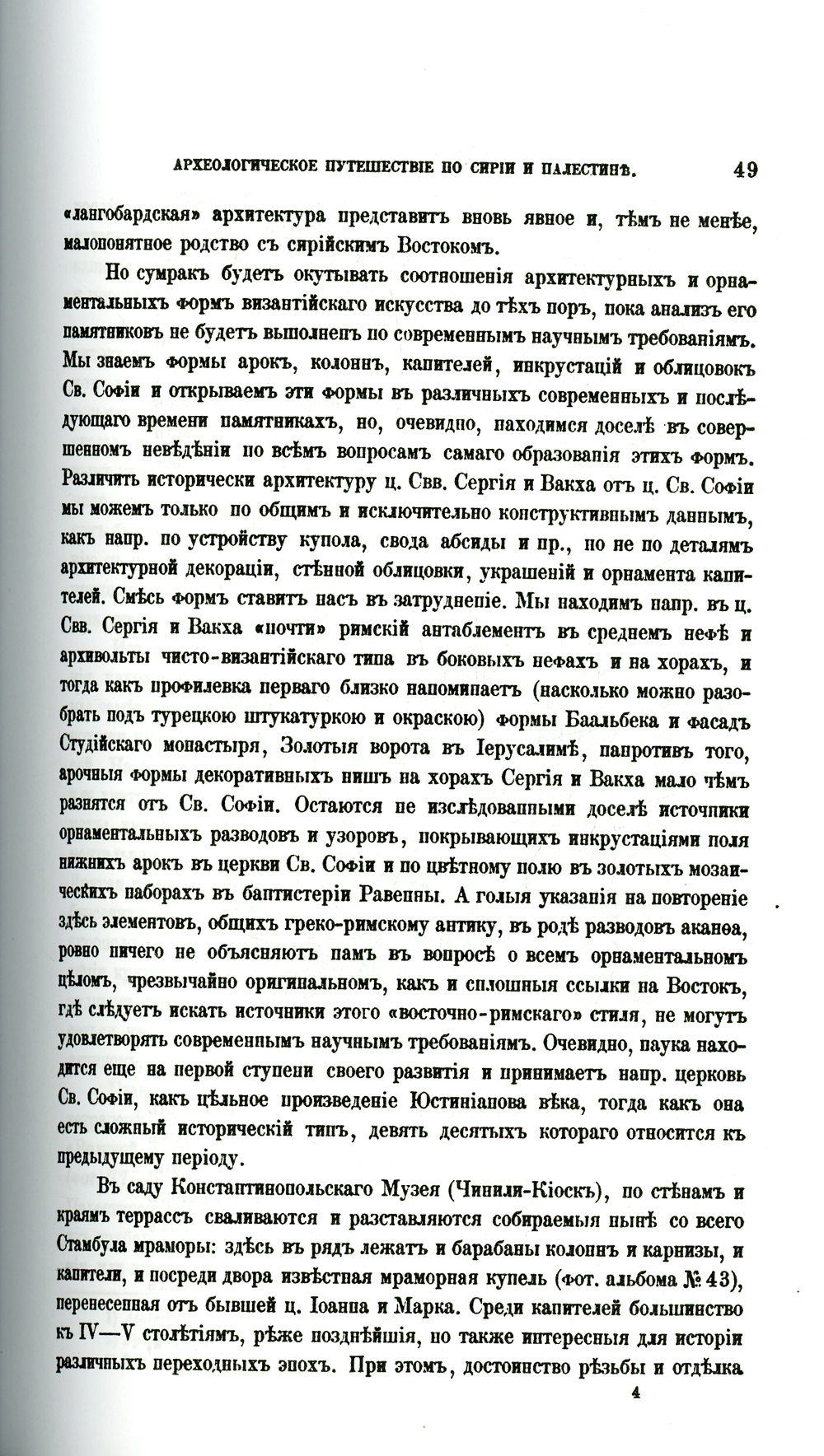 АРХЕОЛОГИЧЕСКОЕ ПУТЕШЕСТВІЕ ПО СИРІИ И ПАЛЕСТИНѢ. 49

«лангобардская» архитектура представитъ вновь явное и, тѣмъ не менѣе, малопонятное родство съ сирійскимъ Востокомъ.

Но сумракъ будетъ окутывать соотношенія архитектурныхъ и орнаментальныхъ формъ византійскаго искусства до тѣхъ поръ, пока анализъ его памятниковъ не будетъ выполненъ по современнымъ научнымъ требованіямъ. Мы знаемъ формы арокъ, колоннъ, капителей, инкрустацій и облицовокъ Св. Софіи и открываемъ эти формы въ различныхъ современныхъ и послѣдующаго времени памятникахъ, но, очевидно, находимся доселѣ въ совершенномъ невѣдѣніи по всѣмъ вопросамъ самаго образованія этихъ формъ. Различить исторически архитектуру ц. Свв. Сергія и Вакха отъ ц. Св. Софіи мы можемъ только по общимъ и исключительно конструктивнымъ даннымъ, какъ напр. по устройству купола, свода абсиды и пр., но не по деталямъ архитектурной декораціи, стѣнной облицовки, украшеній и орнамента капителей. Смѣсь формъ ставитъ насъ въ затрудненіе. Мы находимъ напр. въ ц. Свв. Сергія и Вакха «почти» римскій антаблементъ въ среднемъ нефѣ и архивольты чисто-византійскаго типа въ боковыхъ нефахъ и на хорахъ, и тогда какъ профилевка перваго близко напоминаетъ (насколько можно разобрать подъ турецкою штукатуркою и окраскою) формы Баальбека и фасадъ Студійскаго монастыря, Золотыя ворота въ Іерусалимѣ, напротивъ того, арочныя формы декоративныхъ нишъ на хорахъ Сергія и Вакха мало чѣмъ разнятся отъ Св. Софіи. Остаются не изслѣдованными доселѣ источники орнаментальныхъ разводовъ и узоровъ, покрывающихъ инкрустаціями поля нижнихъ арокъ въ церкви Св. Софіи и по цвѣтному полю въ золотыхъ мозаическихъ наборахъ въ баптистеріи Равенны. А голыя указанія на повтореніе здѣсь элементовъ, общихъ греко-римскому антику, въ родѣ разводовъ аканѳа, ровно ничего не объясняютъ намъ въ вопросѣ о всемъ орнаментальномъ цѣломъ, чрезвычайно оригинальномъ, какъ и сплошныя ссылки на Востокъ, гдѣ слѣдуетъ искать источники этого «восточно-римскаго» стиля, не могутъ удовлетворять современнымъ научнымъ требованіямъ. Очевидно, наука находится еще на первой ступени своего развитія и принимаетъ напр. церковь Св. Софіи, какъ цѣльное произведеніе Юстиніанова вѣка, тогда какъ она есть сложный историческій типъ, девять десятыхъ котораго относится къ предыдущему періоду.

Въ саду Константинопольскаго Музея (Чинили-Кіоскъ), по стѣнамъ и краямъ террассъ сваливаются и разставляются собираемыя нынѣ со всего Стамбула мраморы: здѣсь въ рядъ лежатъ и барабаны колоннъ и карнизы, и капители, и посреди двора извѣстная мраморная купель (фот. альбома № 43), перенесенная отъ бывшей ц. Іоанна и Марка. Среди капителей большинство къ IV—V столѣтіямъ, рѣже позднѣйшія, но также интересныя для исторіи различныхъ переходныхъ эпохъ. При этомъ, достоинство рѣзьбы и отдѣлка

4